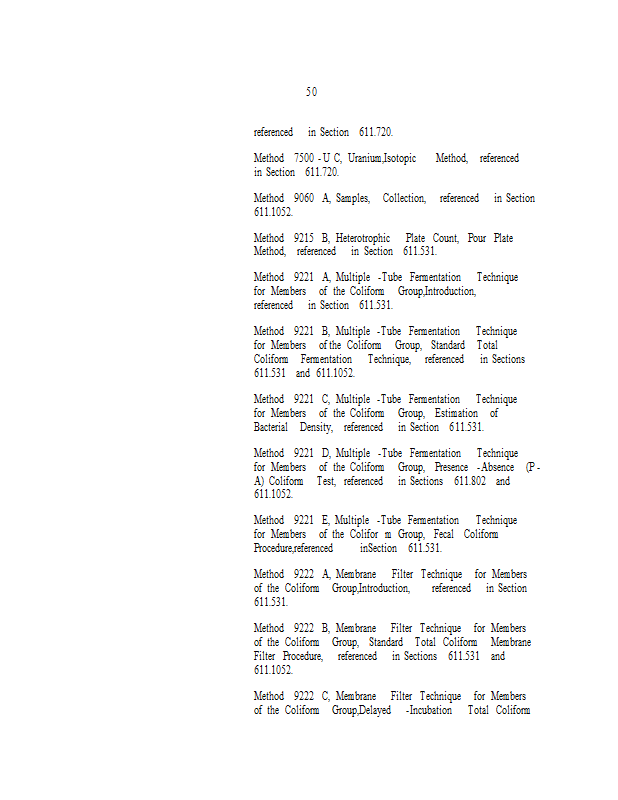 50

referenced in Section 611.720.

Method 7500 - U C, Uranium,Isotopic Method, referenced in Section 611.720.

Method 9060 A, Samples, Collection, referenced in Section 611.1052.

Method 9215 B, Heterotrophic Plate Count, Pour Plate Method, referenced in Section 611.531.

Method 9221 A, Multiple -Tube Fermentation Technique for Members of the Coliform Group,Introduction, referenced in Section 611.531.

Method 9221 B, Multiple -Tube Fermentation Technique for Members of the Coliform Group, Standard Total Coliform Fermentation Technique, referenced in Sections 611.531 and 611.1052.

Method 9221 C, Multiple -Tube Fermentation Technique for Members of the Coliform Group, Estimation of Bacterial Density, referenced in Section 611.531.

Method 9221 D, Multiple -Tube Fermentation Technique for Members of the Coliform Group, Presence -Absence (P - A) Coliform Test, referenced in Sections 611.802 and 611.1052.

Method 9221 E, Multiple -Tube Fermentation Technique for Members of the Colifor m Group, Fecal Coliform Procedure,referenced inSection 611.531.

Method 9222 A, Membrane Filter Technique for Members of the Coliform Group,Introduction, referenced in Section 611.531.

Method 9222 B, Membrane Filter Technique for Members of the Coliform Group, Standard Total Coliform Membrane Filter Procedure, referenced in Sections 611.531 and 611.1052.

Method 9222 C, Membrane Filter Technique for Members of the Coliform Group,Delayed -Incubation Total Coliform